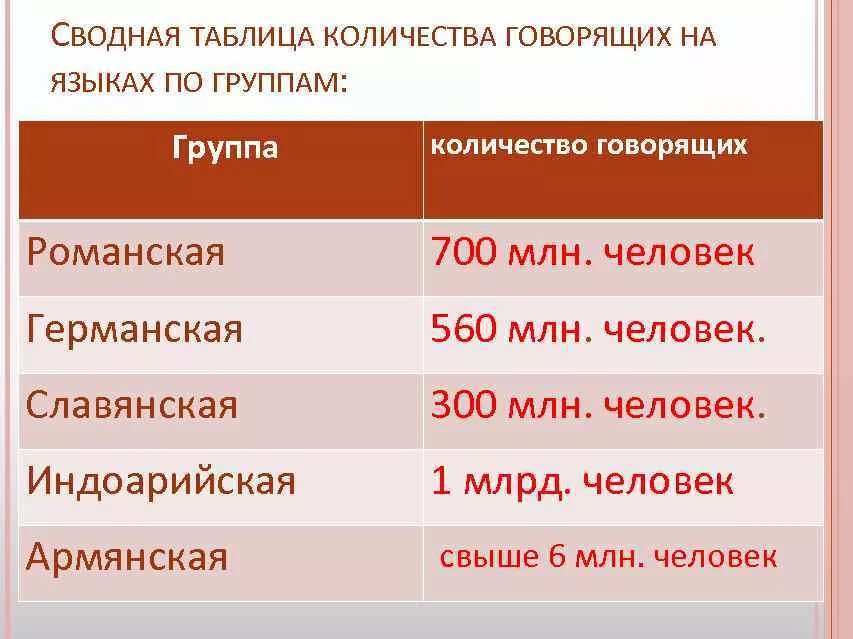 Сводная таблица количества говорящих на языках по группам:

| Группа | количество говорящих |
|---|---|
| Романская | 700 млн. человек |
| Германская | 560 млн. человек. |
| Славянская | 300 млн. человек. |
| Индоарийская | 1 млрд. человек |
| Армянская | свыше 6 млн. человек |